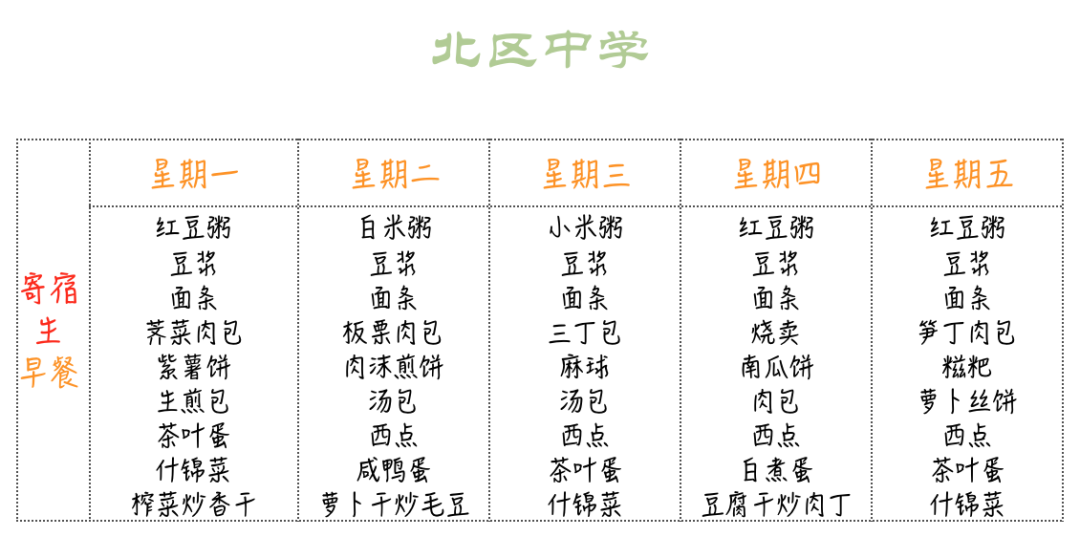 北区中学

|  | 星期一 | 星期二 | 星期三 | 星期四 | 星期五 |
|---|---|---|---|---|---|
| 寄宿生早餐 | 红豆粥 豆浆 面条 荠菜肉包 紫薯饼 生煎包 茶叶蛋 什锦菜 榨菜炒香干 | 白米粥 豆浆 面条 板栗肉包 肉沫煎饼 汤包 西点 咸鸭蛋 萝卜干炒毛豆 | 小米粥 豆浆 面条 三丁包 麻球 汤包 西点 茶叶蛋 什锦菜 | 红豆粥 豆浆 面条 烧卖 南瓜饼 肉包 西点 白煮蛋 豆腐干炒肉丁 | 红豆粥 豆浆 面条 笋丁肉包 糍粑 萝卜丝饼 西点 茶叶蛋 什锦菜 |